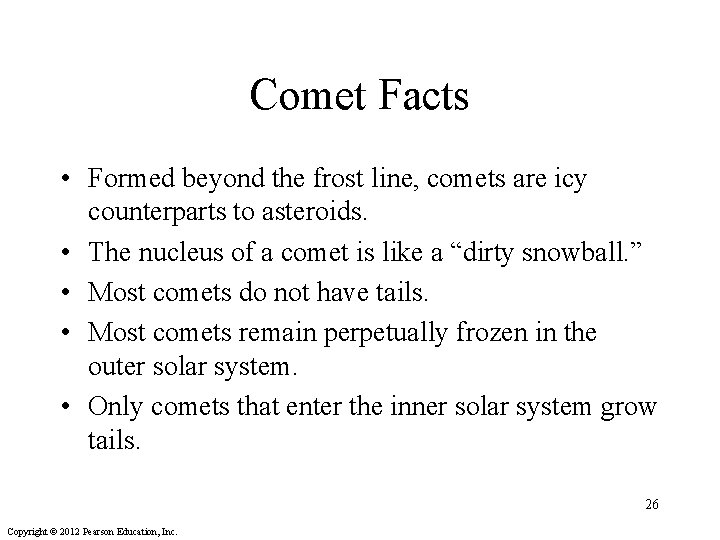 Comet Facts

• Formed beyond the frost line, comets are icy counterparts to asteroids.
• The nucleus of a comet is like a “dirty snowball.”
• Most comets do not have tails.
• Most comets remain perpetually frozen in the outer solar system.
• Only comets that enter the inner solar system grow tails.

26

Copyright © 2012 Pearson Education, Inc.